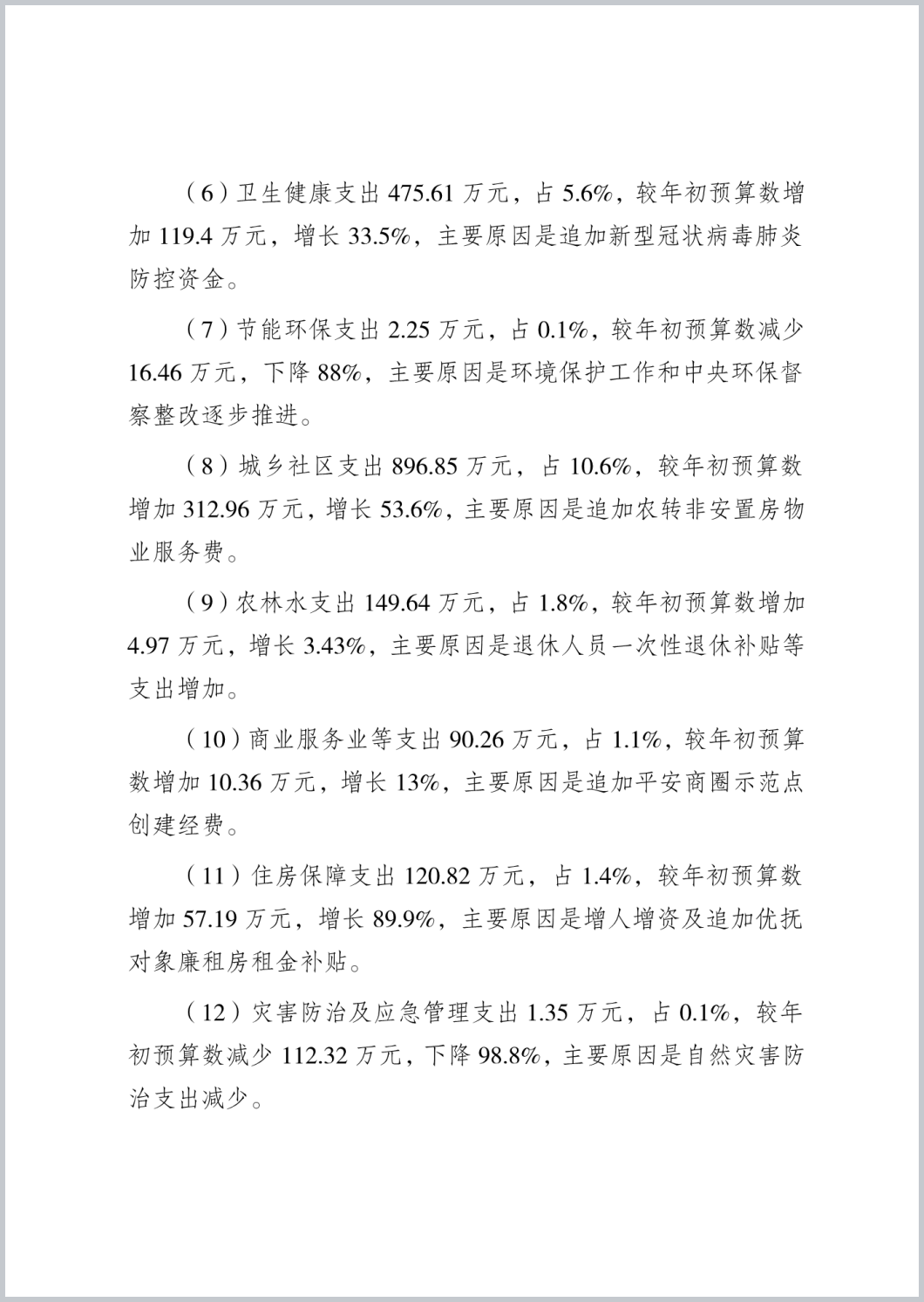 （6）卫生健康支出 475.61 万元，占 5.6%，较年初预算数增加 119.4 万元，增长 33.5%，主要原因是追加新型冠状病毒肺炎防控资金。

（7）节能环保支出 2.25 万元，占 0.1%，较年初预算数减少 16.46 万元，下降 88%，主要原因是环境保护工作和中央环保督察整改逐步推进。

（8）城乡社区支出 896.85 万元，占 10.6%，较年初预算数增加 312.96 万元，增长 53.6%，主要原因是追加农转非安置房物业服务费。

（9）农林水支出 149.64 万元，占 1.8%，较年初预算数增加 4.97 万元，增长 3.43%，主要原因是退休人员一次性退休补贴等支出增加。

（10）商业服务业等支出 90.26 万元，占 1.1%，较年初预算数增加 10.36 万元，增长 13%，主要原因是追加平安商圈示范点创建经费。

（11）住房保障支出 120.82 万元，占 1.4%，较年初预算数增加 57.19 万元，增长 89.9%，主要原因是增人增资及追加优抚对象廉租房租金补贴。

（12）灾害防治及应急管理支出 1.35 万元，占 0.1%，较年初预算数减少 112.32 万元，下降 98.8%，主要原因是自然灾害防治支出减少。